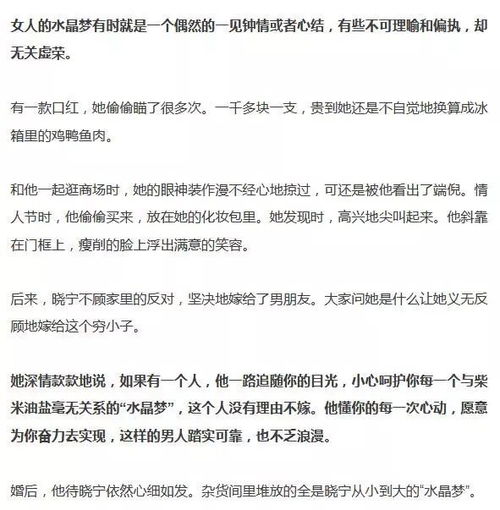 女人的水晶梦有时就是一个偶然的一见钟情或者心结，有些不可理喻和偏执，却无关虚荣。

有一款口红，她偷偷瞄了很多次。一千多块一支，贵到她还是不自觉地换算成冰箱里的鸡鸭鱼肉。

和他一起逛商场时，她的眼神装作漫不经心地掠过，可还是被他看出了端倪。情人节时，他偷偷买来，放在她的化妆包里。她发现时，高兴地尖叫起来。他斜靠在门框上，瘦削的脸上浮出满意的笑容。

后来，晓宁不顾家里的反对，坚决地嫁给了男朋友。大家问她是什么让她义无反顾地嫁给这个穷小子。

她深情款款地说，如果有一个人，他一路追随你的目光，小心呵护你每一个与柴米油盐毫无关系的“水晶梦”，这个人没有理由不嫁。他懂你的每一次心动，愿意为你奋力去实现，这样的男人踏实可靠，也不乏浪漫。

婚后，他待晓宁依然心细如发。杂货间里堆放的全是晓宁从小到大的“水晶梦”。